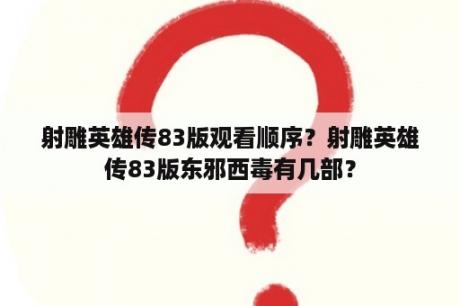 射雕英雄传83版观看顺序？射雕英雄传83版东邪西毒有几部？